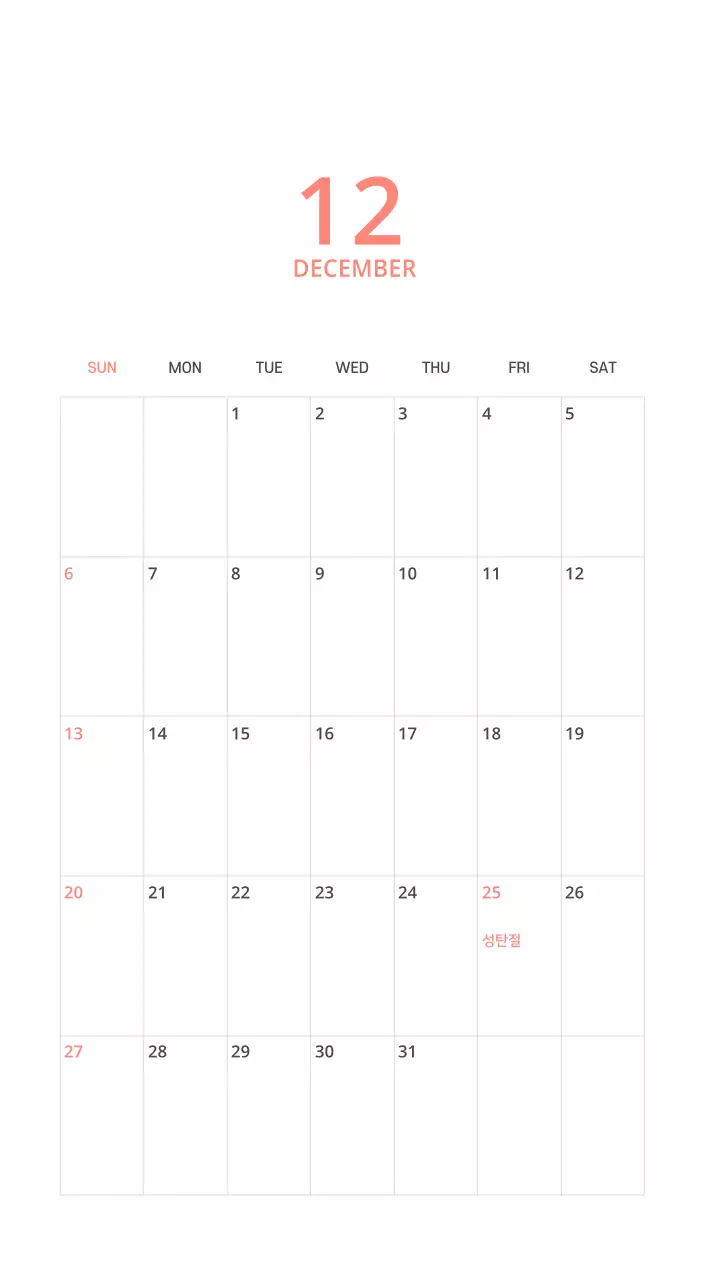 12
DECEMBER

| SUN | MON | TUE | WED | THU | FRI | SAT |
|---|---|---|---|---|---|---|
| | | 1 | 2 | 3 | 4 | 5 |
| 6 | 7 | 8 | 9 | 10 | 11 | 12 |
| 13 | 14 | 15 | 16 | 17 | 18 | 19 |
| 20 | 21 | 22 | 23 | 24 | 25 성탄절 | 26 |
| 27 | 28 | 29 | 30 | 31 | | |